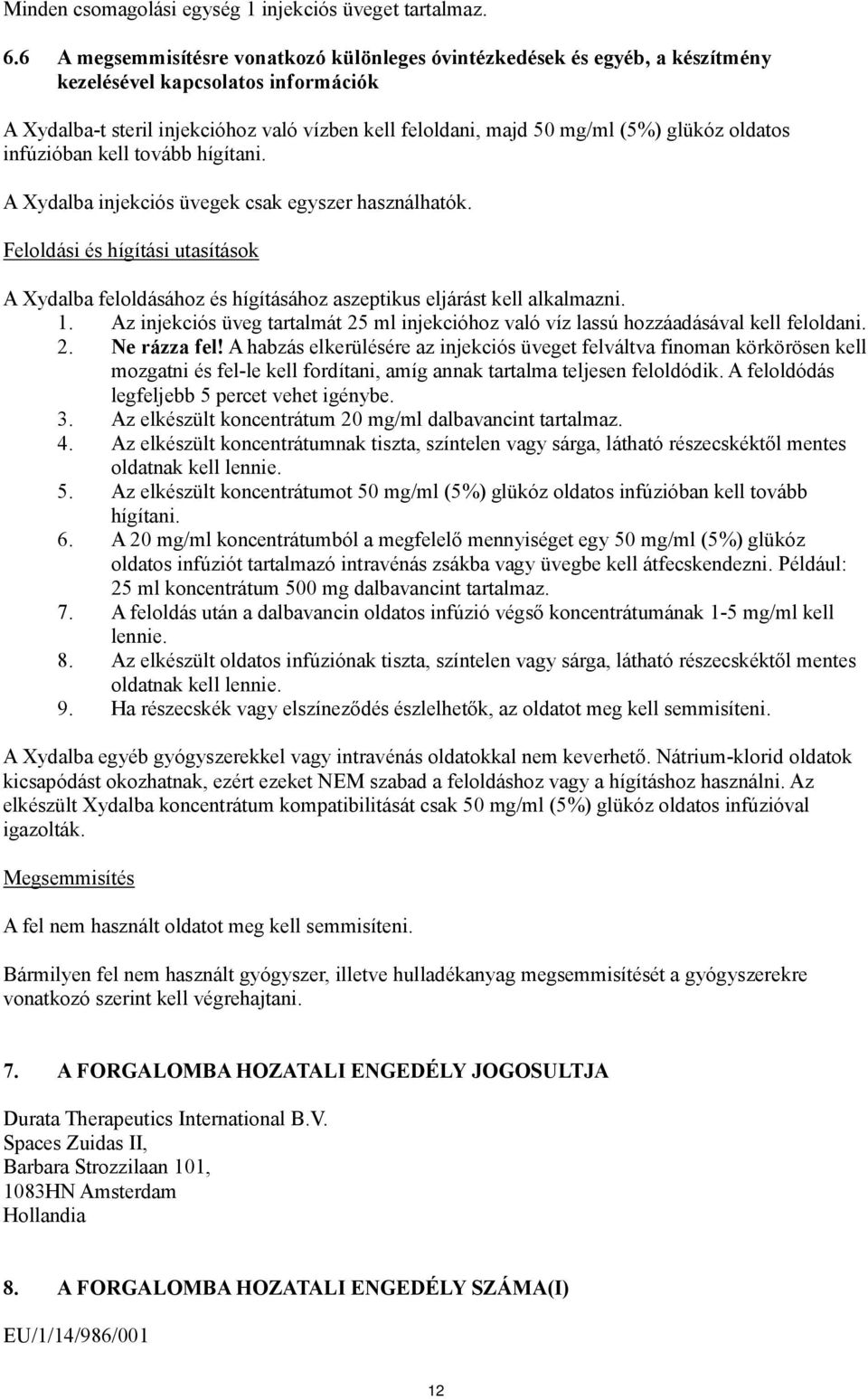 Minden csomagolási egység 1 injekciós üveget tartalmaz.

6.6 A megsemmisítésre vonatkozó különleges óvintézkedések és egyéb, a készítmény kezelésével kapcsolatos információk

A Xydalba-t steril injekcióhoz való vízben kell feloldani, majd 50 mg/ml (5%) glükóz oldatos infúzióban kell tovább hígítani.

A Xydalba injekciós üvegek csak egyszer használhatók.

Feloldási és hígítási utasítások

A Xydalba feloldásához és hígításához aszeptikus eljárást kell alkalmazni.
1. Az injekciós üveg tartalmát 25 ml injekcióhoz való víz lassú hozzáadásával kell feloldani.
2. Ne rázza fel! A habzás elkerülésére az injekciós üveget felváltva finoman körkörösen kell mozgatni és fel-le kell fordítani, amíg annak tartalma teljesen feloldódik. A feloldódás legfeljebb 5 percet vehet igénybe.
3. Az elkészült koncentrátum 20 mg/ml dalbavancint tartalmaz.
4. Az elkészült koncentrátumnak tiszta, színtelen vagy sárga, látható részecskéktől mentes oldatnak kell lennie.
5. Az elkészült koncentrátumot 50 mg/ml (5%) glükóz oldatos infúzióban kell tovább hígítani.
6. A 20 mg/ml koncentrátumból a megfelelő mennyiséget egy 50 mg/ml (5%) glükóz oldatos infúziót tartalmazó intravénás zsákba vagy üvegbe kell átfecskendezni. Például: 25 ml koncentrátum 500 mg dalbavancint tartalmaz.
7. A feloldás után a dalbavancin oldatos infúzió végső koncentrátumának 1-5 mg/ml kell lennie.
8. Az elkészült oldatos infúziónak tiszta, színtelen vagy sárga, látható részecskéktől mentes oldatnak kell lennie.
9. Ha részecskék vagy elszíneződés észlelhetők, az oldatot meg kell semmisíteni.

A Xydalba egyéb gyógyszerekkel vagy intravénás oldatokkal nem keverhető. Nátrium-klorid oldatok kicsapódást okozhatnak, ezért ezeket NEM szabad a feloldáshoz vagy a hígításhoz használni. Az elkészült Xydalba koncentrátum kompatibilitását csak 50 mg/ml (5%) glükóz oldatos infúzióval igazolták.

Megsemmisítés

A fel nem használt oldatot meg kell semmisíteni.

Bármilyen fel nem használt gyógyszer, illetve hulladékanyag megsemmisítését a gyógyszerekre vonatkozó szerint kell végrehajtani.

7. A FORGALOMBA HOZATALI ENGEDÉLY JOGOSULTJA

Durata Therapeutics International B.V.
Spaces Zuidas II,
Barbara Strozzilaan 101,
1083HN Amsterdam
Hollandia

8. A FORGALOMBA HOZATALI ENGEDÉLY SZÁMA(I)

EU/1/14/986/001

12